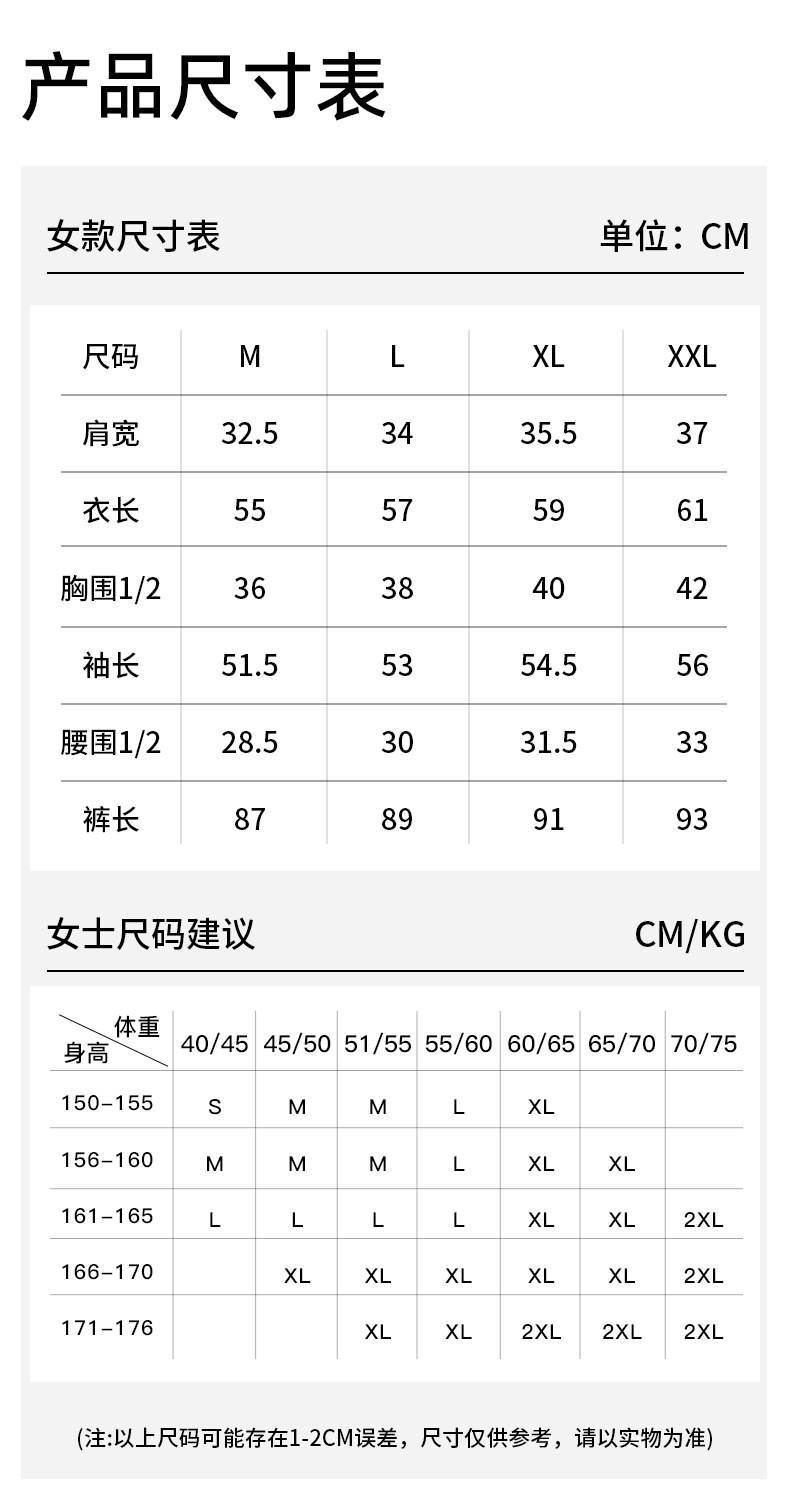 产品尺寸表

女款尺寸表

单位：CM

| 尺码 | M | L | XL | XXL |
|---|---|---|---|---|
| 肩宽 | 32.5 | 34 | 35.5 | 37 |
| 衣长 | 55 | 57 | 59 | 61 |
| 胸围1/2 | 36 | 38 | 40 | 42 |
| 袖长 | 51.5 | 53 | 54.5 | 56 |
| 腰围1/2 | 28.5 | 30 | 31.5 | 33 |
| 裤长 | 87 | 89 | 91 | 93 |

女士尺码建议

CM/KG

| 体重 身高 | 40/45 | 45/50 | 51/55 | 55/60 | 60/65 | 65/70 | 70/75 |
|---|---|---|---|---|---|---|---|
| 150-155 | S | M | M | L | XL | | |
| 156-160 | M | M | M | L | XL | XL | |
| 161-165 | L | L | L | L | XL | XL | 2XL |
| 166-170 | | XL | XL | XL | XL | XL | 2XL |
| 171-176 | | | XL | XL | 2XL | 2XL | 2XL |

(注:以上尺码可能存在1-2CM误差，尺寸仅供参考，请以实物为准)